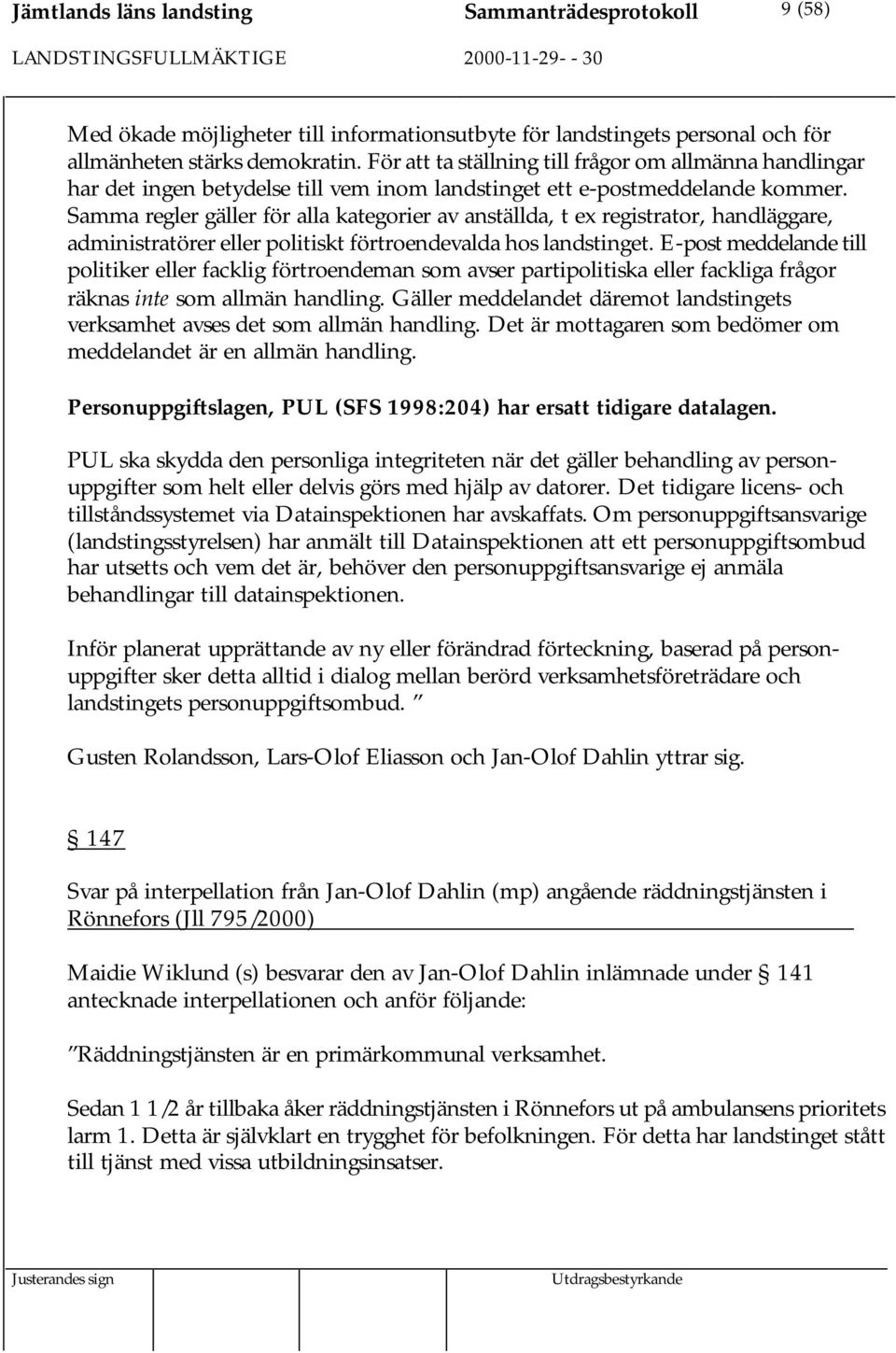 Jämtlands läns landsting Sammanträdesprotokoll 9 (58)

LANDSTINGSFULLMÄKTIGE 2000-11-29- - 30

Med ökade möjligheter till informationsutbyte för landstingets personal och för allmänheten stärks demokratin. För att ta ställning till frågor om allmänna handlingar har det ingen betydelse till vem inom landstinget ett e-postmeddelande kommer. Samma regler gäller för alla kategorier av anställda, t ex registrator, handläggare, administratörer eller politiskt förtroendevalda hos landstinget. E-post meddelande till politiker eller facklig förtroendeman som avser partipolitiska eller fackliga frågor räknas inte som allmän handling. Gäller meddelandet däremot landstingets verksamhet avses det som allmän handling. Det är mottagaren som bedömer om meddelandet är en allmän handling.

Personuppgiftslagen, PUL (SFS 1998:204) har ersatt tidigare datalagen.

PUL ska skydda den personliga integriteten när det gäller behandling av personuppgifter som helt eller delvis görs med hjälp av datorer. Det tidigare licens- och tillståndssystemet via Datainspektionen har avskaffats. Om personuppgiftsansvarige (landstingsstyrelsen) har anmält till Datainspektionen att ett personuppgiftsombud har utsetts och vem det är, behöver den personuppgiftsansvarige ej anmäla behandlingar till datainspektionen.

Inför planerat upprättande av ny eller förändrad förteckning, baserad på personuppgifter sker detta alltid i dialog mellan berörd verksamhetsföreträdare och landstingets personuppgiftsombud. ”

Gusten Rolandsson, Lars-Olof Eliasson och Jan-Olof Dahlin yttrar sig.

§ 147

Svar på interpellation från Jan-Olof Dahlin (mp) angående räddningstjänsten i Rönnefors (Jll 795/2000)

Maidie Wiklund (s) besvarar den av Jan-Olof Dahlin inlämnade under § 141 antecknade interpellationen och anför följande:

”Räddningstjänsten är en primärkommunal verksamhet.

Sedan 1 1/2 år tillbaka åker räddningstjänsten i Rönnefors ut på ambulansens prioritets larm 1. Detta är självklart en trygghet för befolkningen. För detta har landstinget stått till tjänst med vissa utbildningsinsatser.

Justerandes sign Utdragsbestyrkande